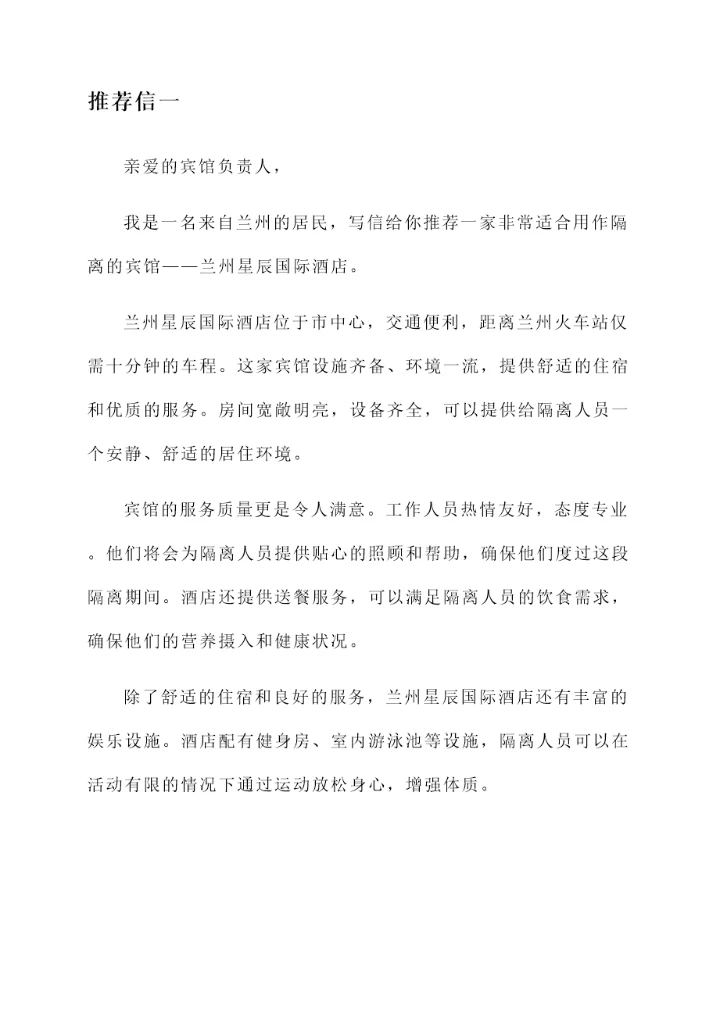 推荐信一

亲爱的宾馆负责人，

我是一名来自兰州的居民，写信给你推荐一家非常适合用作隔离的宾馆——兰州星辰国际酒店。

兰州星辰国际酒店位于市中心，交通便利，距离兰州火车站仅需十分钟的车程。这家宾馆设施齐备、环境一流，提供舒适的住宿和优质的服务。房间宽敞明亮，设备齐全，可以提供给隔离人员一个安静、舒适的居住环境。

宾馆的服务质量更是令人满意。工作人员热情友好，态度专业。他们将会为隔离人员提供贴心的照顾和帮助，确保他们度过这段隔离期间。酒店还提供送餐服务，可以满足隔离人员的饮食需求，确保他们的营养摄入和健康状况。

除了舒适的住宿和良好的服务，兰州星辰国际酒店还有丰富的娱乐设施。酒店配有健身房、室内游泳池等设施，隔离人员可以在活动有限的情况下通过运动放松身心，增强体质。